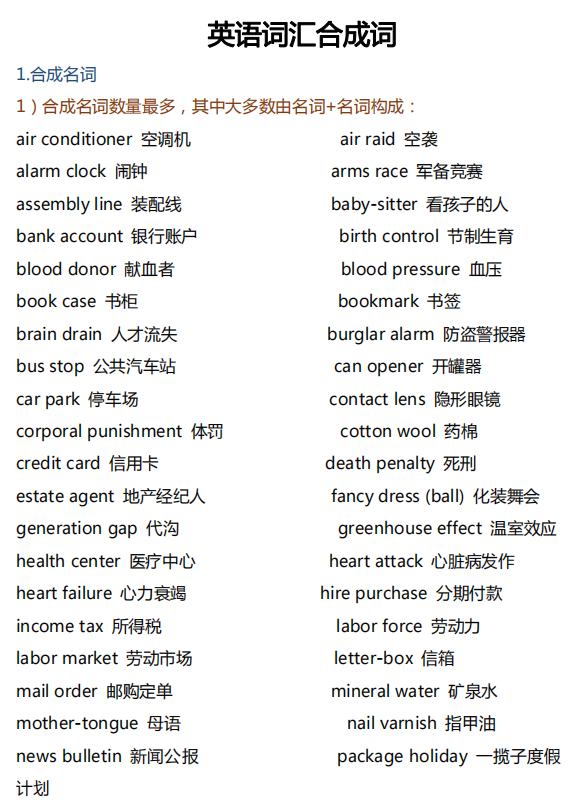 英语词汇合成词

1.合成名词

1）合成名词数量最多，其中大多数由名词+名词构成：

air conditioner 空调机
air raid 空袭
alarm clock 闹钟
arms race 军备竞赛
assembly line 装配线
baby-sitter 看孩子的人
bank account 银行账户
birth control 节制生育
blood donor 献血者
blood pressure 血压
book case 书柜
bookmark 书签
brain drain 人才流失
burglar alarm 防盗警报器
bus stop 公共汽车站
can opener 开罐器
car park 停车场
contact lens 隐形眼镜
corporal punishment 体罚
cotton wool 药棉
credit card 信用卡
death penalty 死刑
estate agent 地产经纪人
fancy dress (ball) 化装舞会
generation gap 代沟
greenhouse effect 温室效应
health center 医疗中心
heart attack 心脏病发作
heart failure 心力衰竭
hire purchase 分期付款
income tax 所得税
labor force 劳动力
labor market 劳动市场
letter-box 信箱
mail order 邮购定单
mineral water 矿泉水
mother-tongue 母语
nail varnish 指甲油
news bulletin 新闻公报
package holiday 一揽子度假计划